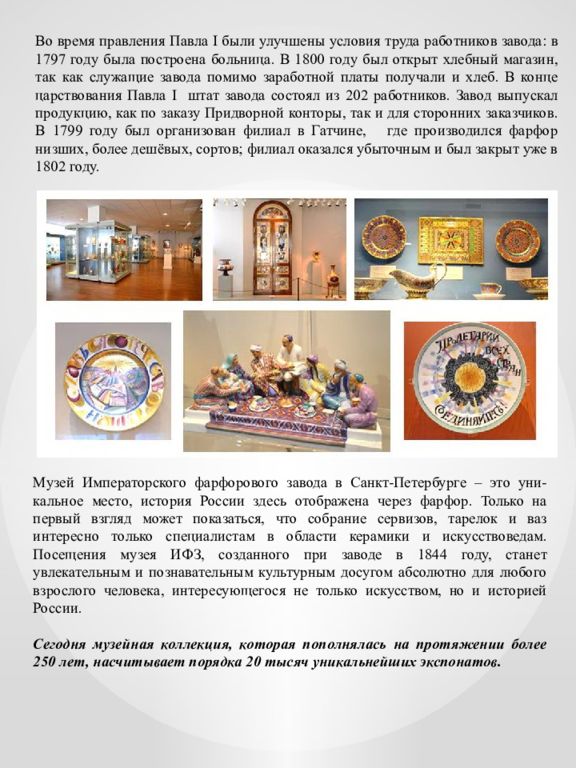 Во время правления Павла I были улучшены условия труда работников завода: в 1797 году была построена больница. В 1800 году был открыт хлебный магазин, так как служащие завода помимо заработной платы получали и хлеб. В конце царствования Павла I штат завода состоял из 202 работников. Завод выпускал продукцию, как по заказу Придворной конторы, так и для сторонних заказчиков. В 1799 году был организован филиал в Гатчине, где производился фарфор низших, более дешёвых, сортов; филиал оказался убыточным и был закрыт уже в 1802 году.

ПРОЛЕТАРИИ ВСЕХ СТРАН СОЕДИНЯЙТЕСЬ!

Музей Императорского фарфорового завода в Санкт-Петербурге – это уникальное место, история России здесь отображена через фарфор. Только на первый взгляд может показаться, что собрание сервизов, тарелок и ваз интересно только специалистам в области керамики и искусствоведам. Посещения музея ИФЗ, созданного при заводе в 1844 году, станет увлекательным и познавательным культурным досугом абсолютно для любого взрослого человека, интересующегося не только искусством, но и историей России.

Сегодня музейная коллекция, которая пополнялась на протяжении более 250 лет, насчитывает порядка 20 тысяч уникальнейших экспонатов.